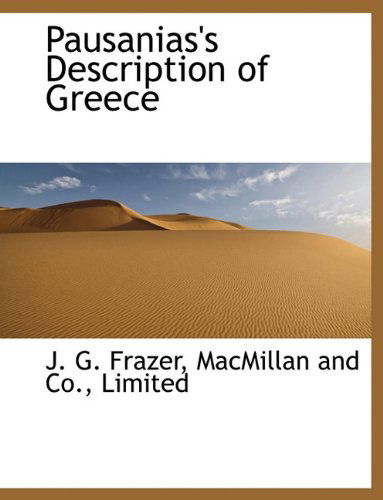 Pausanias's Description of Greece

J. G. Frazer, MacMillan and Co., Limited